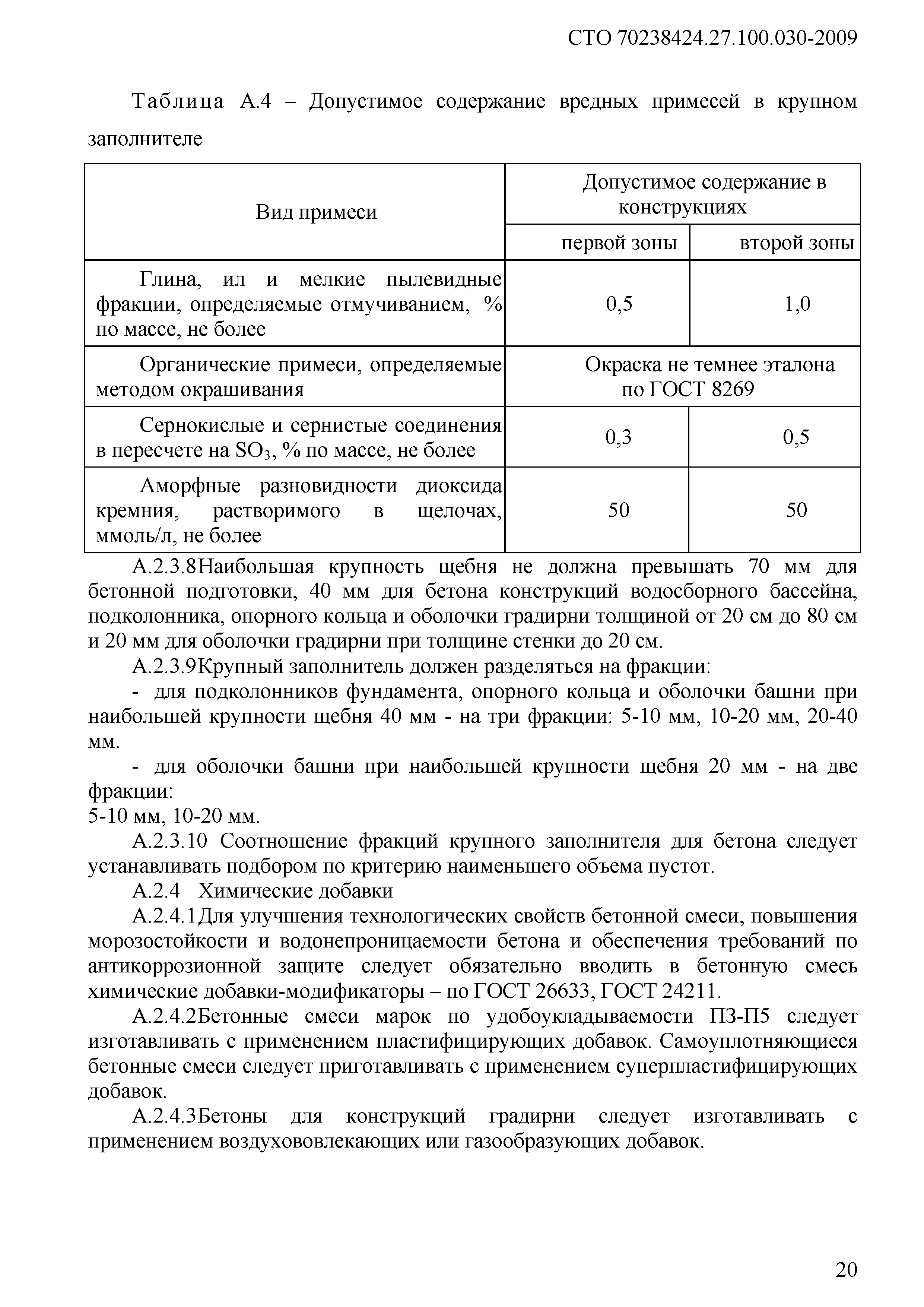 СТО 70238424.27.100.030-2009

Таблица А.4 – Допустимое содержание вредных примесей в крупном заполнителе

| Вид примеси | Допустимое содержание в конструкциях первой зоны | Допустимое содержание в конструкциях второй зоны |
|---|---|---|
| Глина, ил и мелкие пылевидные фракции, определяемые отмучиванием, % по массе, не более | 0,5 | 1,0 |
| Органические примеси, определяемые методом окрашивания | Окраска не темнее эталона по ГОСТ 8269 | Окраска не темнее эталона по ГОСТ 8269 |
| Сернокислые и сернистые соединения в пересчете на $SO_3$, % по массе, не более | 0,3 | 0,5 |
| Аморфные разновидности диоксида кремния, растворимого в щелочах, ммоль/л, не более | 50 | 50 |

А.2.3.8Наибольшая крупность щебня не должна превышать 70 мм для бетонной подготовки, 40 мм для бетона конструкций водосборного бассейна, подколонника, опорного кольца и оболочки градирни толщиной от 20 см до 80 см и 20 мм для оболочки градирни при толщине стенки до 20 см.

А.2.3.9Крупный заполнитель должен разделяться на фракции:

- для подколонников фундамента, опорного кольца и оболочки башни при наибольшей крупности щебня 40 мм - на три фракции: 5-10 мм, 10-20 мм, 20-40 мм.

- для оболочки башни при наибольшей крупности щебня 20 мм - на две фракции:
5-10 мм, 10-20 мм.

А.2.3.10 Соотношение фракций крупного заполнителя для бетона следует устанавливать подбором по критерию наименьшего объема пустот.

А.2.4 Химические добавки

А.2.4.1Для улучшения технологических свойств бетонной смеси, повышения морозостойкости и водонепроницаемости бетона и обеспечения требований по антикоррозионной защите следует обязательно вводить в бетонную смесь химические добавки-модификаторы – по ГОСТ 26633, ГОСТ 24211.

А.2.4.2Бетонные смеси марок по удобоукладываемости П3-П5 следует изготавливать с применением пластифицирующих добавок. Самоуплотняющиеся бетонные смеси следует приготавливать с применением суперпластифицирующих добавок.

А.2.4.3Бетоны для конструкций градирни следует изготавливать с применением воздухововлекающих или газообразующих добавок.

20